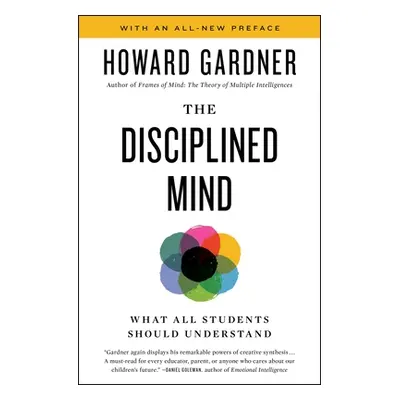 WITH AN ALL-NEW PREFACE

HOWARD GARDNER

Author of Frames of Mind: The Theory of Multiple Intelligences

THE DISCIPLINED MIND

WHAT ALL STUDENTS SHOULD UNDERSTAND

"Gardner again displays his remarkable powers of creative synthesis.... A must-read for every educator, parent, or anyone who cares about our children's future." —DANIEL GOLEMAN, author of Emotional Intelligence